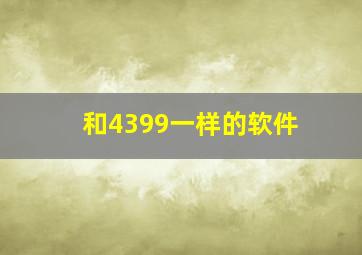 和4399一样的软件